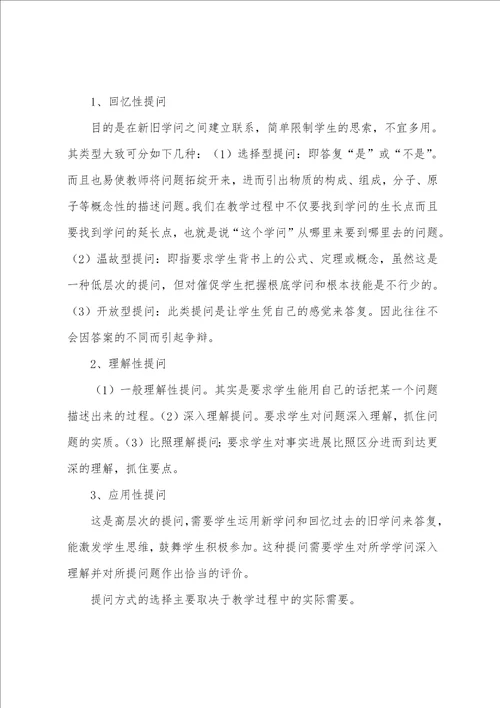 1、回忆性提问

目的是在新旧学问之间建立联系，简单限制学生的思索，不宜多用。其类型大致可分如下几种：（1）选择型提问：即答复“是”或“不是”。而且也易使教师将问题拓绽开来，进而引出物质的构成、组成，分子、原子等概念性的描述问题。我们在教学过程中不仅要找到学问的生长点而且要找到学问的延长点，也就是说“这个学问”从哪里来要到哪里去的问题。（2）温故型提问：即指要求学生背书上的公式、定理或概念，虽然这是一种低层次的提问，但对催促学生把握根底学问和根本技能是不行少的。（3）开放型提问：此类提问是让学生凭自己的感觉来答复。因此往往不会因答案的不同而引起争辩。

2、理解性提问

（1）一般理解性提问。其实是要求学生能用自己的话把某一个问题描述出来的过程。（2）深入理解提问。要求学生对问题深入理解，抓住问题的实质。（3）比照理解提问：要求学生对事实进展比照区分进而到达更深的理解，抓住要点。

3、应用性提问

这是高层次的提问，需要学生运用新学问和回忆过去的旧学问来答复，能激发学生思维，鼓舞学生积极参加。这种提问需要学生对所学学问深入理解并对所提问题作出恰当的评价。

提问方式的选择主要取决于教学过程中的实际需要。